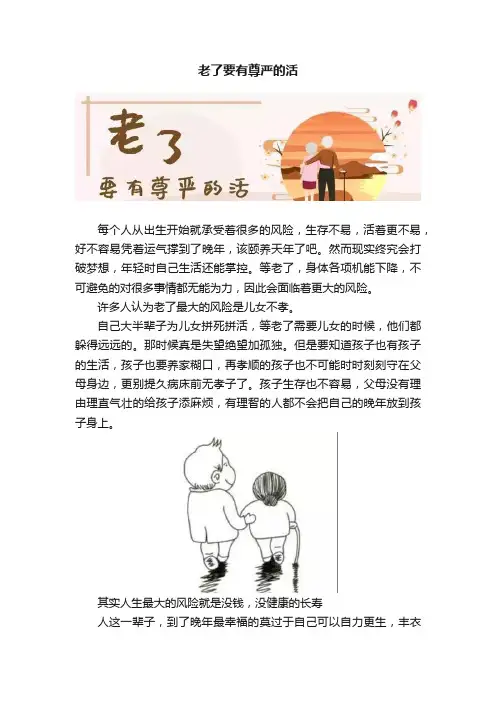 老了要有尊严的活

老了

要有尊严的活

每个人从出生开始就承受着很多的风险，生存不易，活着更不易，好不容易凭着运气撑到了晚年，该颐养天年了吧。然而现实终究会打破梦想，年轻时自己生活还能掌控。等老了，身体各项机能下降，不可避免的对很多事情都无能为力，因此会面临着更大的风险。

许多人认为老了最大的风险是儿女不孝。

自己大半辈子为儿女拼死拼活，等老了需要儿女的时候，他们都躲得远远的。那时候真是失望绝望加孤独。但是要知道孩子也有孩子的生活，孩子也要养家糊口，再孝顺的孩子也不可能时时刻刻守在父母身边，更别提久病床前无孝子了。孩子生存也不容易，父母没有理由理直气壮的给孩子添麻烦，有理智的人都不会把自己的晚年放到孩子身上。

其实人生最大的风险就是没钱，没健康的长寿

人这一辈子，到了晚年最幸福的莫过于自己可以自力更生，丰衣